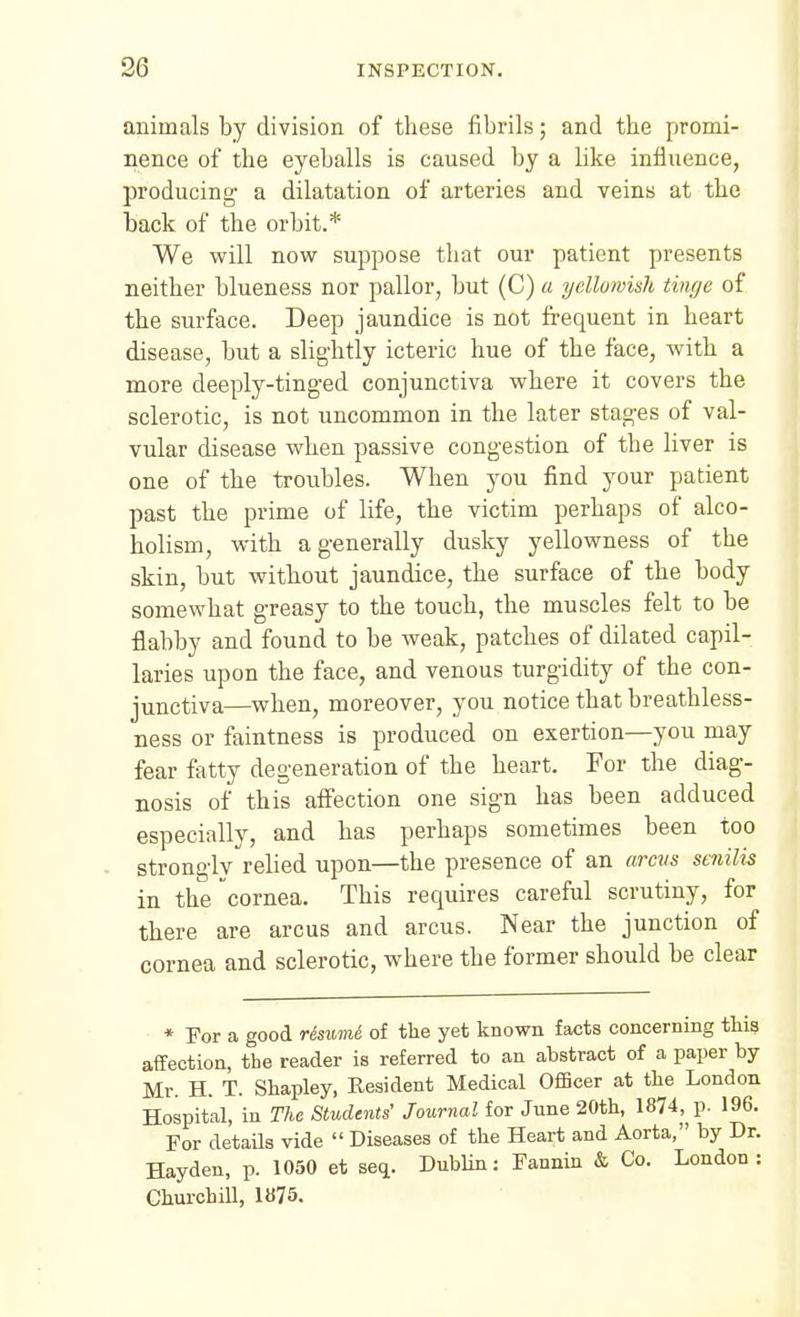 26 INSPECTION.

animals by division of these fibrils; and the prominence of the eyeballs is caused by a like influence, producing a dilatation of arteries and veins at the back of the orbit.*

We will now suppose that our patient presents neither blueness nor pallor, but (C) a yellowish tinge of the surface. Deep jaundice is not frequent in heart disease, but a slightly icteric hue of the face, with a more deeply-tinged conjunctiva where it covers the sclerotic, is not uncommon in the later stages of valvular disease when passive congestion of the liver is one of the troubles. When you find your patient past the prime of life, the victim perhaps of alcoholism, with a generally dusky yellowness of the skin, but without jaundice, the surface of the body somewhat greasy to the touch, the muscles felt to be flabby and found to be weak, patches of dilated capillaries upon the face, and venous turgidity of the conjunctiva—when, moreover, you notice that breathlessness or faintness is produced on exertion—you may fear fatty degeneration of the heart. For the diagnosis of this affection one sign has been adduced especially, and has perhaps sometimes been too strongly relied upon—the presence of an arcus senilis in the cornea. This requires careful scrutiny, for there are arcus and arcus. Near the junction of cornea and sclerotic, where the former should be clear

* For a good résumé of the yet known facts concerning this affection, the reader is referred to an abstract of a paper by Mr. H. T. Shapley, Resident Medical Officer at the London Hospital, in The Students' Journal for June 20th, 1874, p. 196. For details vide "Diseases of the Heart and Aorta," by Dr. Hayden, p. 1050 et seq. Dublin: Fannin & Co. London: Churchill, 1875.